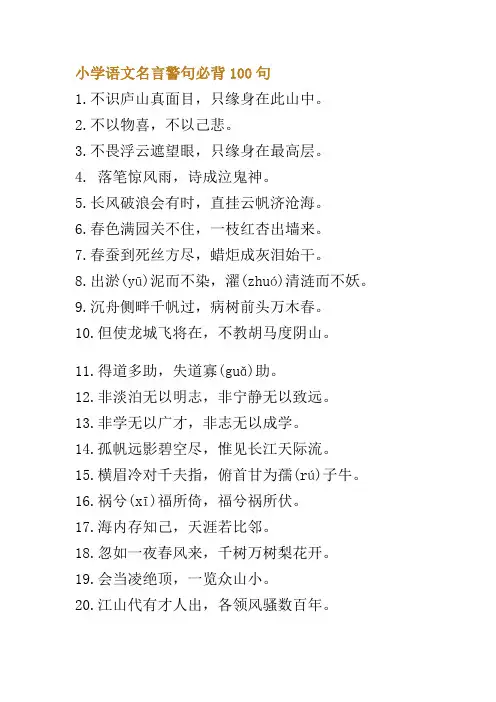 小学语文名言警句必背 100 句

1.不识庐山真面目，只缘身在此山中。

2.不以物喜，不以己悲。

3.不畏浮云遮望眼，只缘身在最高层。

4. 落笔惊风雨，诗成泣鬼神。

5.长风破浪会有时，直挂云帆济沧海。

6.春色满园关不住，一枝红杏出墙来。

7.春蚕到死丝方尽，蜡炬成灰泪始干。

8.出淤(yū)泥而不染，濯(zhuó)清涟而不妖。

9.沉舟侧畔千帆过，病树前头万木春。

10.但使龙城飞将在，不教胡马度阴山。

11.得道多助，失道寡(guǎ)助。

12.非淡泊无以明志，非宁静无以致远。

13.非学无以广才，非志无以成学。

14.孤帆远影碧空尽，惟见长江天际流。

15.横眉冷对千夫指，俯首甘为孺(rú)子牛。

16.祸兮(xī)福所倚，福兮祸所伏。

17.海内存知己，天涯若比邻。

18.忽如一夜春风来，千树万树梨花开。

19.会当凌绝顶，一览众山小。

20.江山代有才人出，各领风骚数百年。